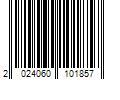 2 024060 101857